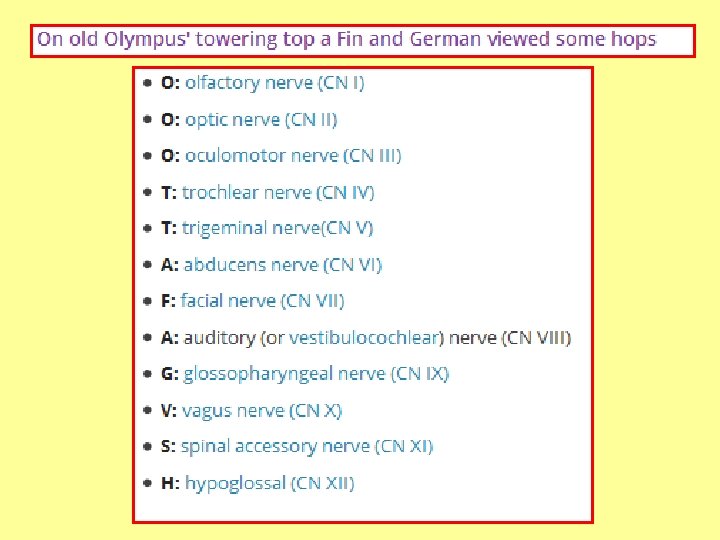 On old Olympus' towering top a Fin and German viewed some hops

• O: olfactory nerve (CN I)
• O: optic nerve (CN II)
• O: oculomotor nerve (CN III)
• T: trochlear nerve (CN IV)
• T: trigeminal nerve(CN V)
• A: abducens nerve (CN VI)
• F: facial nerve (CN VII)
• A: auditory (or vestibulocochlear) nerve (CN VIII)
• G: glossopharyngeal nerve (CN IX)
• V: vagus nerve (CN X)
• S: spinal accessory nerve (CN XI)
• H: hypoglossal (CN XII)